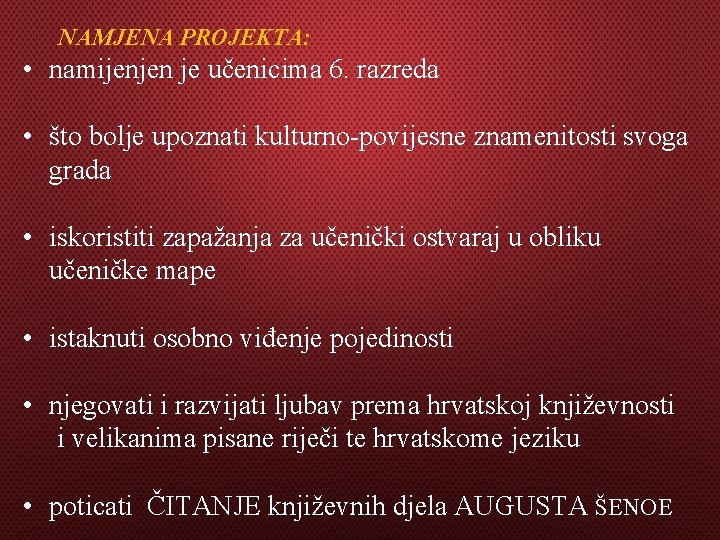 NAMJENA PROJEKTA:

• namijenjen je učenicima 6. razreda

• što bolje upoznati kulturno-povijesne znamenitosti svoga grada

• iskoristiti zapažanja za učenički ostvaraj u obliku učeničke mape

• istaknuti osobno viđenje pojedinosti

• njegovati i razvijati ljubav prema hrvatskoj književnosti i velikanima pisane riječi te hrvatskome jeziku

• poticati ČITANJE književnih djela AUGUSTA ŠENOE